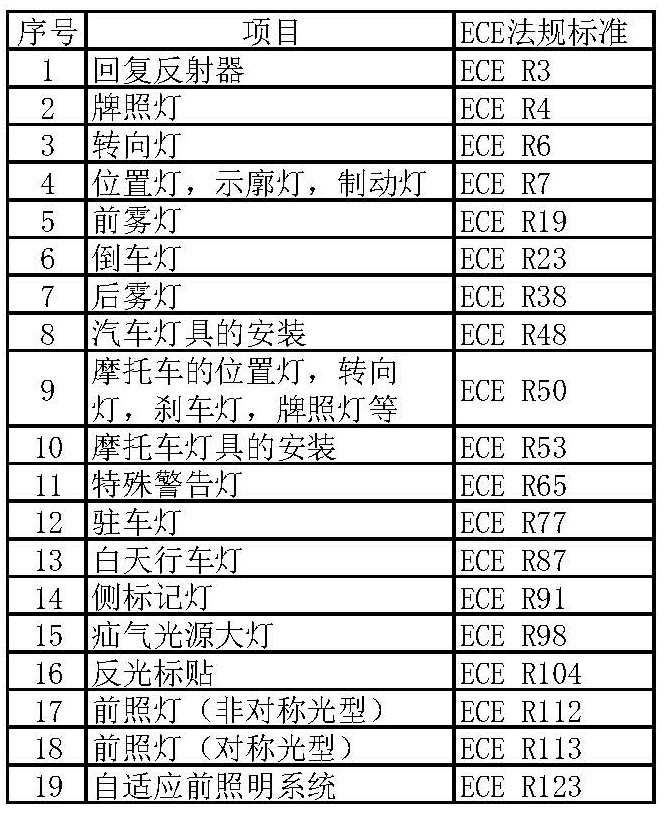 | 序号 | 项目 | ECE法规标准 |
|---|---|---|
| 1 | 回复反射器 | ECE R3 |
| 2 | 牌照灯 | ECE R4 |
| 3 | 转向灯 | ECE R6 |
| 4 | 位置灯，示廓灯，制动灯 | ECE R7 |
| 5 | 前雾灯 | ECE R19 |
| 6 | 倒车灯 | ECE R23 |
| 7 | 后雾灯 | ECE R38 |
| 8 | 汽车灯具的安装 | ECE R48 |
| 9 | 摩托车的位置灯，转向灯，刹车灯，牌照灯等 | ECE R50 |
| 10 | 摩托车灯具的安装 | ECE R53 |
| 11 | 特殊警告灯 | ECE R65 |
| 12 | 驻车灯 | ECE R77 |
| 13 | 白天行车灯 | ECE R87 |
| 14 | 侧标记灯 | ECE R91 |
| 15 | 疝气光源大灯 | ECE R98 |
| 16 | 反光标贴 | ECE R104 |
| 17 | 前照灯（非对称光型） | ECE R112 |
| 18 | 前照灯（对称光型） | ECE R113 |
| 19 | 自适应前照明系统 | ECE R123 |